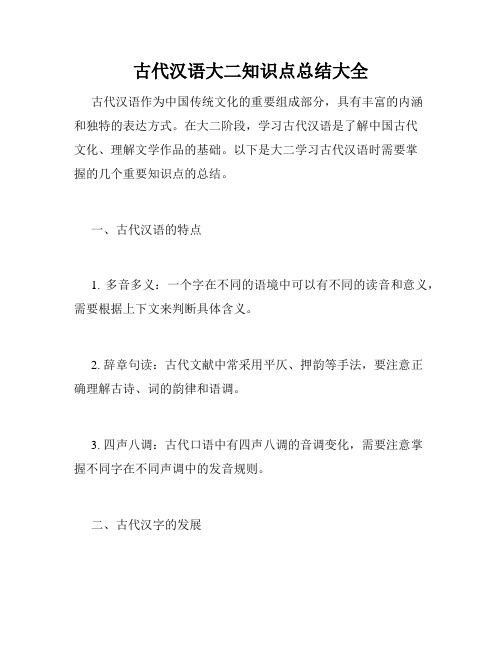 古代汉语大二知识点总结大全

古代汉语作为中国传统文化的重要组成部分，具有丰富的内涵和独特的表达方式。在大二阶段，学习古代汉语是了解中国古代文化、理解文学作品的基础。以下是大二学习古代汉语时需要掌握的几个重要知识点的总结。

一、古代汉语的特点

1. 多音多义：一个字在不同的语境中可以有不同的读音和意义，需要根据上下文来判断具体含义。

2. 辞章句读：古代文献中常采用平仄、押韵等手法，要注意正确理解古诗、词的韵律和语调。

3. 四声八调：古代口语中有四声八调的音调变化，需要注意掌握不同字在不同声调中的发音规则。

二、古代汉字的发展